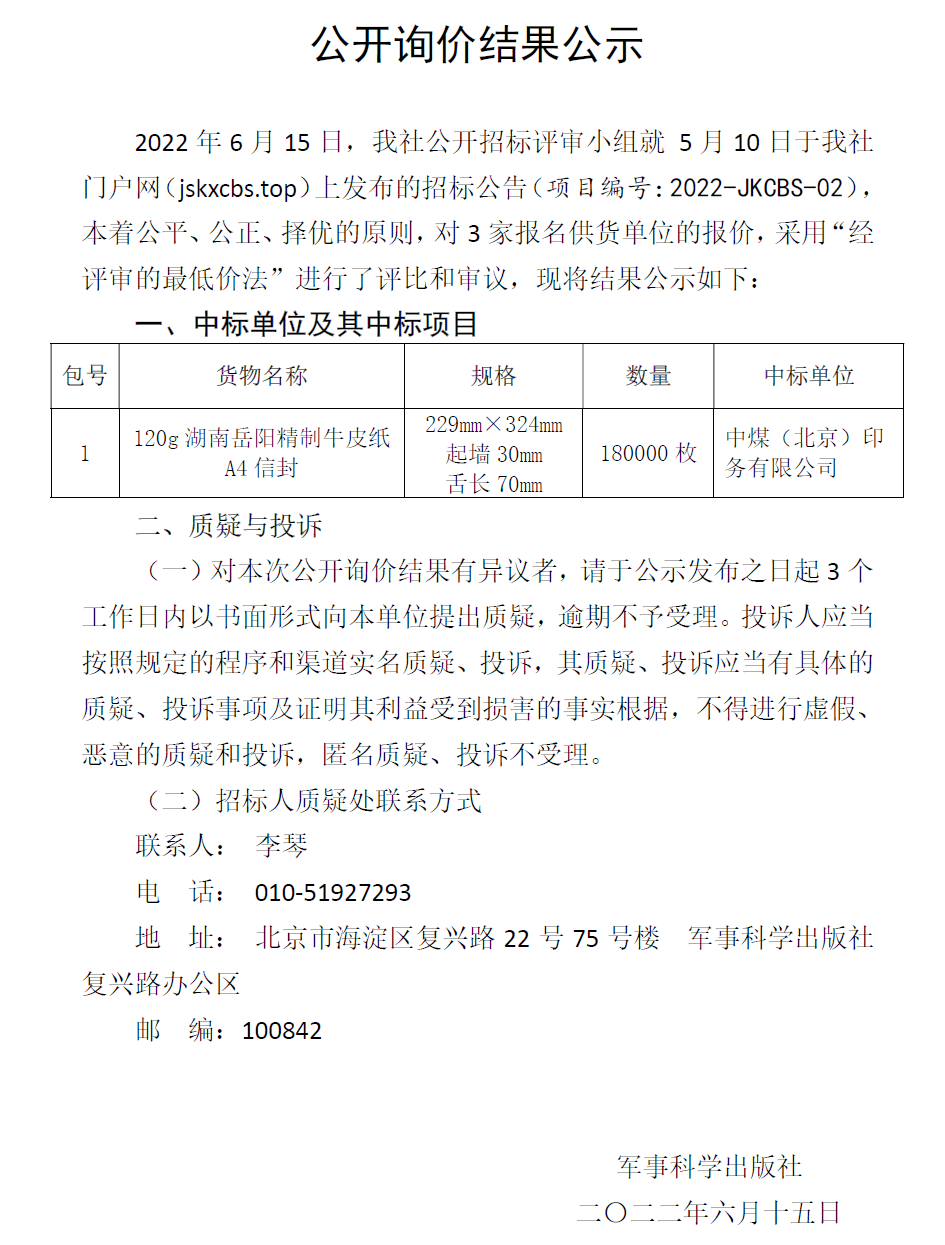 公开询价结果公示

2022 年 6 月 15 日，我社公开招标评审小组就 5 月 10 日于我社门户网（jskxcbs.top）上发布的招标公告（项目编号：2022-JKCBS-02），本着公平、公正、择优的原则，对 3 家报名供货单位的报价，采用“经评审的最低价法”进行了评比和审议，现将结果公示如下：

一、中标单位及其中标项目

| 包号 | 货物名称 | 规格 | 数量 | 中标单位 |
|---|---|---|---|---|
| 1 | 120g 湖南岳阳精制牛皮纸 A4 信封 | 229mm×324mm 起墙 30mm 舌长 70mm | 180000 枚 | 中煤（北京）印务有限公司 |

二、质疑与投诉

（一）对本次公开询价结果有异议者，请于公示发布之日起 3 个工作日内以书面形式向本单位提出质疑，逾期不予受理。投诉人应当按照规定的程序和渠道实名质疑、投诉，其质疑、投诉应当有具体的质疑、投诉事项及证明其利益受到损害的事实根据，不得进行虚假、恶意的质疑和投诉，匿名质疑、投诉不受理。

（二）招标人质疑处联系方式

联系人： 李琴

电 话： 010-51927293

地 址： 北京市海淀区复兴路 22 号 75 号楼 军事科学出版社复兴路办公区

邮 编：100842

军事科学出版社

二〇二二年六月十五日